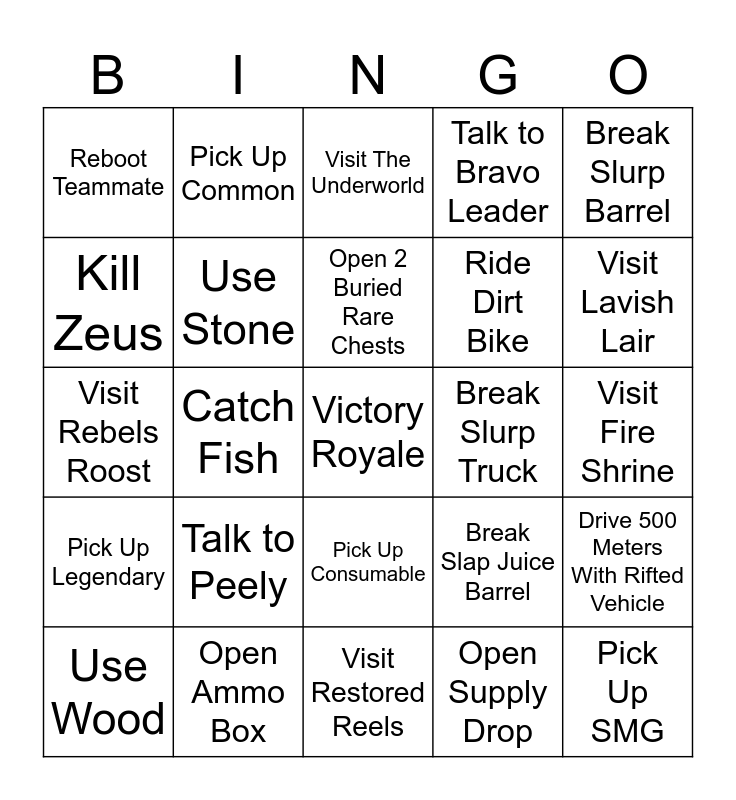 | B | I | N | G | O |
|---|---|---|---|---|
| Reboot Teammate | Pick Up Common | Visit The Underworld | Talk to Bravo Leader | Break Slurp Barrel |
| Kill Zeus | Use Stone | Open 2 Buried Rare Chests | Ride Dirt Bike | Visit Lavish Lair |
| Visit Rebels Roost | Catch Fish | Victory Royale | Break Slurp Truck | Visit Fire Shrine |
| Pick Up Legendary | Talk to Peely | Pick Up Consumable | Break Slap Juice Barrel | Drive 500 Meters With Rifted Vehicle |
| Use Wood | Open Ammo Box | Visit Restored Reels | Open Supply Drop | Pick Up SMG |